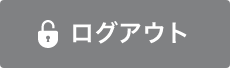 ログアウト